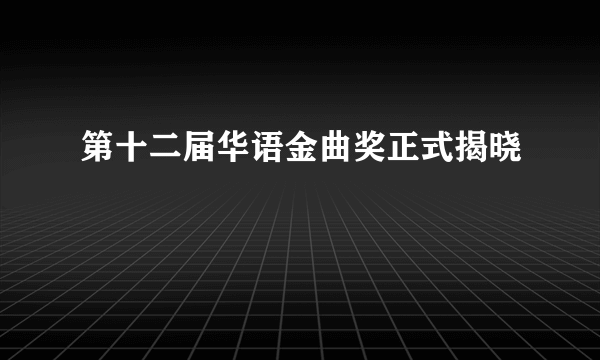 第十二届华语金曲奖正式揭晓